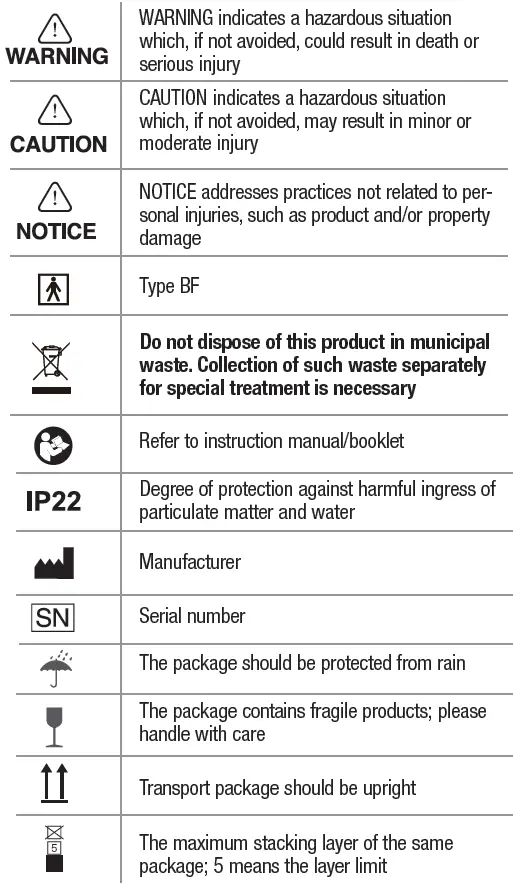 | | |
|---|---|
| WARNING | WARNING indicates a hazardous situation which, if not avoided, could result in death or serious injury |
| CAUTION | CAUTION indicates a hazardous situation which, if not avoided, may result in minor or moderate injury |
| NOTICE | NOTICE addresses practices not related to personal injuries, such as product and/or property damage |
| | Type BF |
| | **Do not dispose of this product in municipal waste. Collection of such waste separately for special treatment is necessary** |
| | Refer to instruction manual/booklet |
| IP22 | Degree of protection against harmful ingress of particulate matter and water |
| | Manufacturer |
| SN | Serial number |
| | The package should be protected from rain |
| | The package contains fragile products; please handle with care |
| | Transport package should be upright |
| 5 | The maximum stacking layer of the same package; 5 means the layer limit |